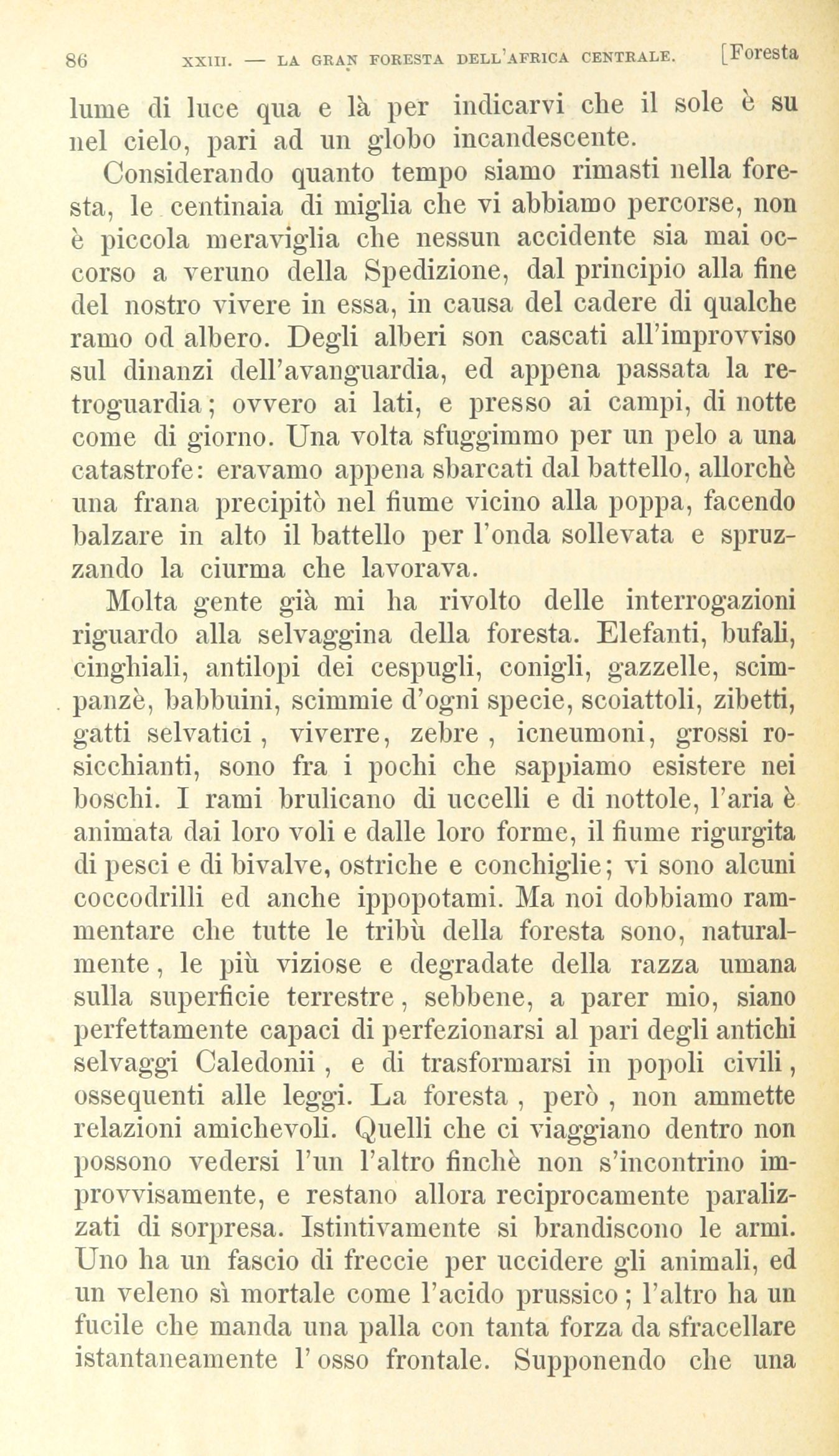 86 XXIII. — LA GRAN FORESTA DELL'AFRICA CENTRALE. [Foresta

lume di luce qua e là per indicarvi che il sole è su nel cielo, pari ad un globo incandescente.

Considerando quanto tempo siamo rimasti nella foresta, le centinaia di miglia che vi abbiamo percorse, non è piccola meraviglia che nessun accidente sia mai occorso a veruno della Spedizione, dal principio alla fine del nostro vivere in essa, in causa del cadere di qualche ramo od albero. Degli alberi son cascati all'improvviso sul dinanzi dell'avanguardia, ed appena passata la retroguardia; ovvero ai lati, e presso ai campi, di notte come di giorno. Una volta sfuggimmo per un pelo a una catastrofe: eravamo appena sbarcati dal battello, allorchè una frana precipitò nel fiume vicino alla poppa, facendo balzare in alto il battello per l'onda sollevata e spruzzando la ciurma che lavorava.

Molta gente già mi ha rivolto delle interrogazioni riguardo alla selvaggina della foresta. Elefanti, bufali, cinghiali, antilopi dei cespugli, conigli, gazzelle, scimpanzè, babbuini, scimmie d'ogni specie, scoiattoli, zibetti, gatti selvatici, viverre, zebre, icneumoni, grossi rosicchianti, sono fra i pochi che sappiamo esistere nei boschi. I rami brulicano di uccelli e di nottole, l'aria è animata dai loro voli e dalle loro forme, il fiume rigurgita di pesci e di bivalve, ostriche e conchiglie; vi sono alcuni coccodrilli ed anche ippopotami. Ma noi dobbiamo rammentare che tutte le tribù della foresta sono, naturalmente, le più viziose e degradate della razza umana sulla superficie terrestre, sebbene, a parer mio, siano perfettamente capaci di perfezionarsi al pari degli antichi selvaggi Caledonii, e di trasformarsi in popoli civili, ossequenti alle leggi. La foresta, però, non ammette relazioni amichevoli. Quelli che ci viaggiano dentro non possono vedersi l'un l'altro finchè non s'incontrino improvvisamente, e restano allora reciprocamente paralizzati di sorpresa. Istintivamente si brandiscono le armi. Uno ha un fascio di freccie per uccidere gli animali, ed un veleno sì mortale come l'acido prussico; l'altro ha un fucile che manda una palla con tanta forza da sfracellare istantaneamente l'osso frontale. Supponendo che una